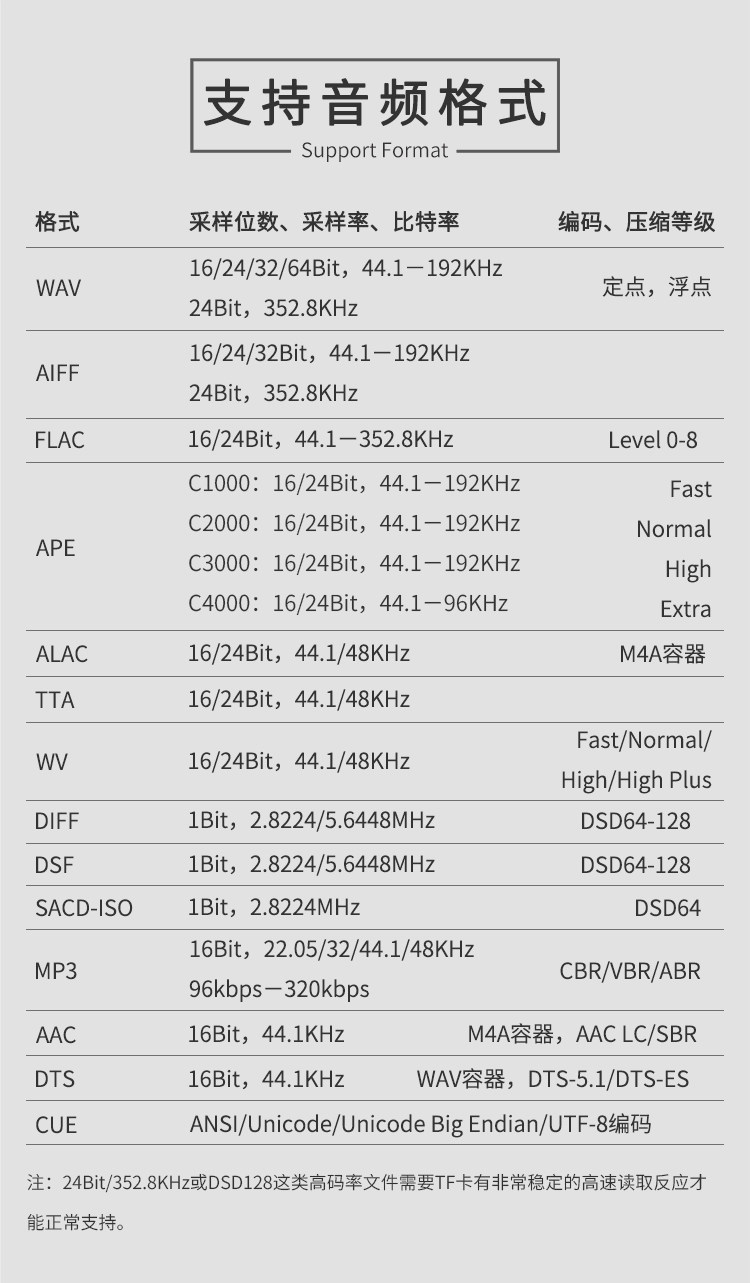 支持音频格式
Support Format

| 格式 | 采样位数、采样率、比特率 | 编码、压缩等级 |
|---|---|---|
| WAV | 16/24/32/64Bit，44.1－192KHz 24Bit，352.8KHz | 定点，浮点 |
| AIFF | 16/24/32Bit，44.1－192KHz 24Bit，352.8KHz | |
| FLAC | 16/24Bit，44.1－352.8KHz | Level 0-8 |
| APE | C1000：16/24Bit，44.1－192KHz C2000：16/24Bit，44.1－192KHz C3000：16/24Bit，44.1－192KHz C4000：16/24Bit，44.1－96KHz | Fast Normal High Extra |
| ALAC | 16/24Bit，44.1/48KHz | M4A容器 |
| TTA | 16/24Bit，44.1/48KHz | |
| WV | 16/24Bit，44.1/48KHz | Fast/Normal/ High/High Plus |
| DIFF | 1Bit，2.8224/5.6448MHz | DSD64-128 |
| DSF | 1Bit，2.8224/5.6448MHz | DSD64-128 |
| SACD-ISO | 1Bit，2.8224MHz | DSD64 |
| MP3 | 16Bit，22.05/32/44.1/48KHz 96kbps－320kbps | CBR/VBR/ABR |
| AAC | 16Bit，44.1KHz | M4A容器，AAC LC/SBR |
| DTS | 16Bit，44.1KHz | WAV容器，DTS-5.1/DTS-ES |
| CUE | ANSI/Unicode/Unicode Big Endian/UTF-8编码 | |

注：24Bit/352.8KHz或DSD128这类高码率文件需要TF卡有非常稳定的高速读取反应才能正常支持。